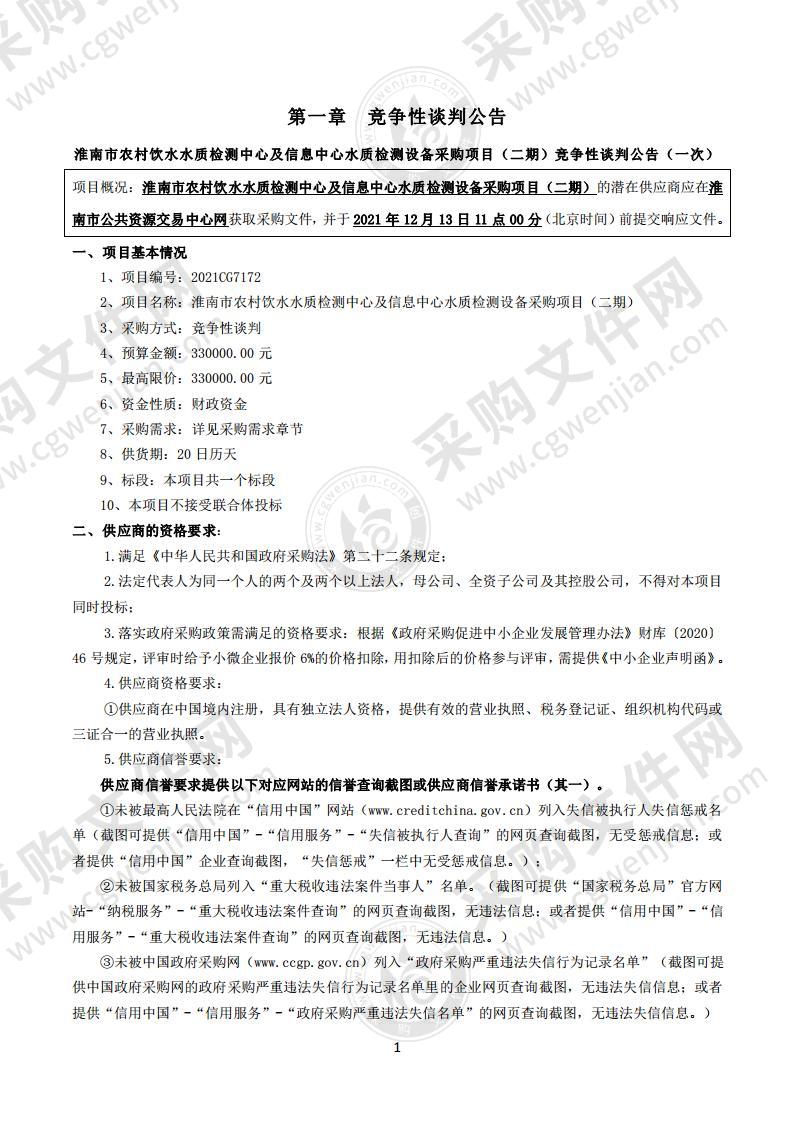 第一章 竞争性谈判公告

淮南市农村饮水水质检测中心及信息中心水质检测设备采购项目（二期）竞争性谈判公告（一次）

项目概况：淮南市农村饮水水质检测中心及信息中心水质检测设备采购项目（二期）的潜在供应商应在淮南市公共资源交易中心网获取采购文件，并于 2021 年 12 月 13 日 11 点 00 分（北京时间）前提交响应文件。

一、项目基本情况

1、项目编号：2021CG7172

2、项目名称：淮南市农村饮水水质检测中心及信息中心水质检测设备采购项目（二期）

3、采购方式：竞争性谈判

4、预算金额：330000.00 元

5、最高限价：330000.00 元

6、资金性质：财政资金

7、采购需求：详见采购需求章节

8、供货期：20 日历天

9、标段：本项目共一个标段

10、本项目不接受联合体投标

二、供应商的资格要求：

1.满足《中华人民共和国政府采购法》第二十二条规定；

2.法定代表人为同一个人的两个及两个以上法人，母公司、全资子公司及其控股公司，不得对本项目同时投标；

3.落实政府采购政策需满足的资格要求：根据《政府采购促进中小企业发展管理办法》财库〔2020〕46 号规定，评审时给予小微企业报价 6%的价格扣除，用扣除后的价格参与评审，需提供《中小企业声明函》。

4.供应商资格要求：

①供应商在中国境内注册，具有独立法人资格，提供有效的营业执照、税务登记证、组织机构代码或三证合一的营业执照。

5.供应商信誉要求：

供应商信誉要求提供以下对应网站的信誉查询截图或供应商信誉承诺书（其一）。

①未被最高人民法院在“信用中国”网站（www.creditchina.gov.cn）列入失信被执行人失信惩戒名单（截图可提供“信用中国”-“信用服务”-“失信被执行人查询”的网页查询截图，无受惩戒信息；或者提供“信用中国”企业查询截图，“失信惩戒”一栏中无受惩戒信息。）；

②未被国家税务总局列入“重大税收违法案件当事人”名单。（截图可提供“国家税务总局”官方网站-“纳税服务”-“重大税收违法案件查询”的网页查询截图，无违法信息；或者提供“信用中国”-“信用服务”-“重大税收违法案件查询”的网页查询截图，无违法信息。）

③未被中国政府采购网（www.ccgp.gov.cn）列入“政府采购严重违法失信行为记录名单”（截图可提供中国政府采购网的政府采购严重违法失信行为记录名单里的企业网页查询截图，无违法失信信息；或者提供“信用中国”-“信用服务”-“政府采购严重违法失信名单”的网页查询截图，无违法失信信息。）

1